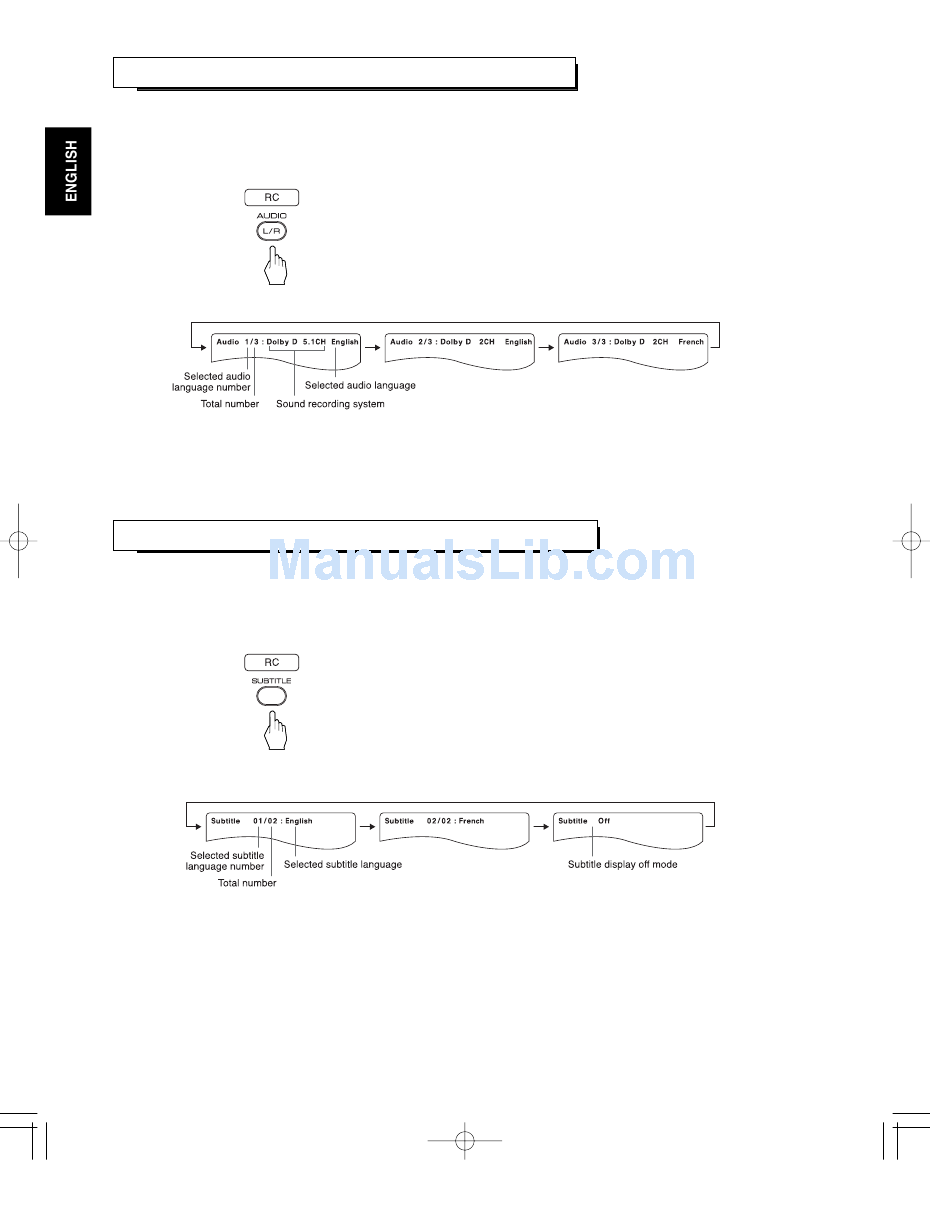 ENGLISH

RC

AUDIO

L/R

Audio 1/3 : Dolby D 5.1CH English

Audio 2/3 : Dolby D 2CH English

Audio 3/3 : Dolby D 2CH French

Selected audio language number

Total number

Sound recording system

Selected audio language

ManualsLib.com

RC

SUBTITLE

Subtitle 01/02 : English

Subtitle 02/02 : French

Subtitle Off

Selected subtitle language number

Total number

Selected subtitle language

Subtitle display off mode